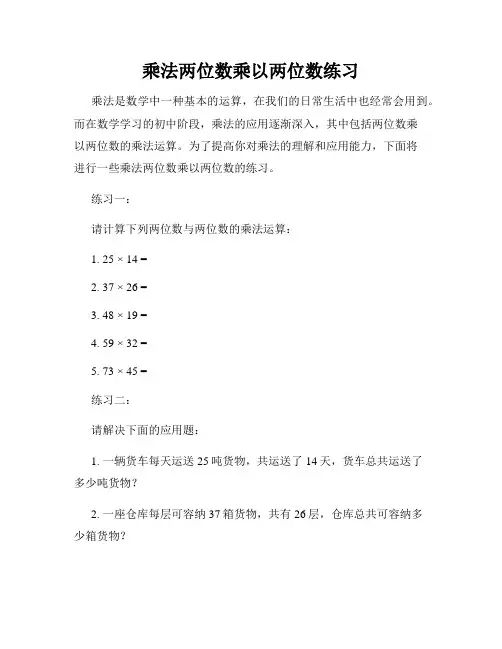 乘法两位数乘以两位数练习

乘法是数学中一种基本的运算，在我们的日常生活中也经常会用到。而在数学学习的初中阶段，乘法的应用逐渐深入，其中包括两位数乘以两位数的乘法运算。为了提高你对乘法的理解和应用能力，下面将进行一些乘法两位数乘以两位数的练习。

练习一：

请计算下列两位数与两位数的乘法运算：

1. $25 \times 14 =$

2. $37 \times 26 =$

3. $48 \times 19 =$

4. $59 \times 32 =$

5. $73 \times 45 =$

练习二：

请解决下面的应用题：

1. 一辆货车每天运送 25 吨货物，共运送了 14 天，货车总共运送了多少吨货物？

2. 一座仓库每层可容纳 37 箱货物，共有 26 层，仓库总共可容纳多少箱货物？